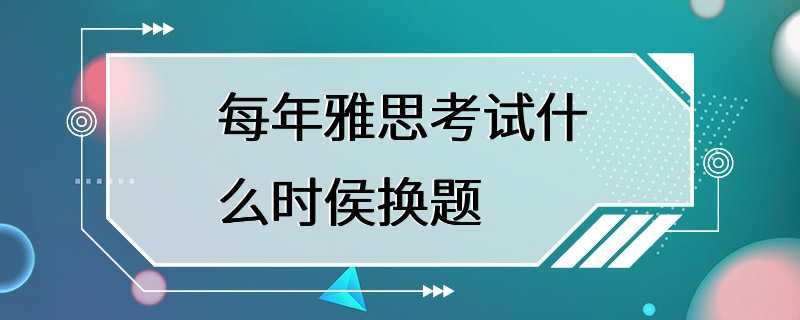 每年雅思考试什么时侯换题